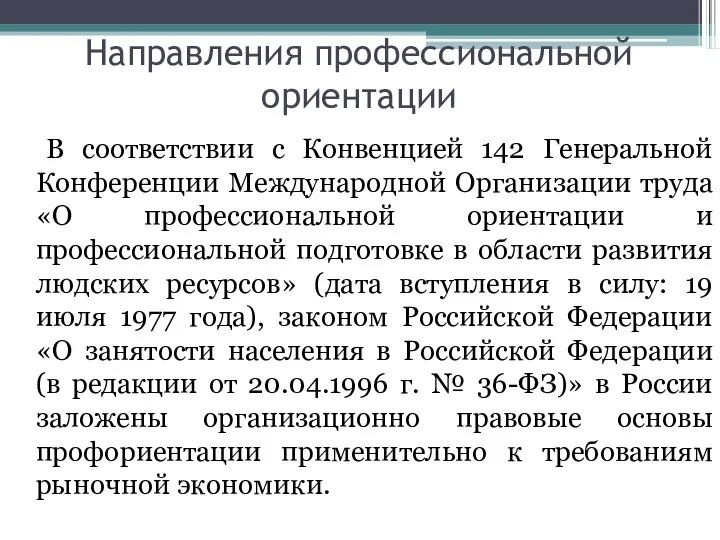 Направления профессиональной ориентации

В соответствии с Конвенцией 142 Генеральной Конференции Международной Организации труда «О профессиональной ориентации и профессиональной подготовке в области развития людских ресурсов» (дата вступления в силу: 19 июля 1977 года), законом Российской Федерации «О занятости населения в Российской Федерации (в редакции от 20.04.1996 г. № 36-ФЗ)» в России заложены организационно правовые основы профориентации применительно к требованиям рыночной экономики.